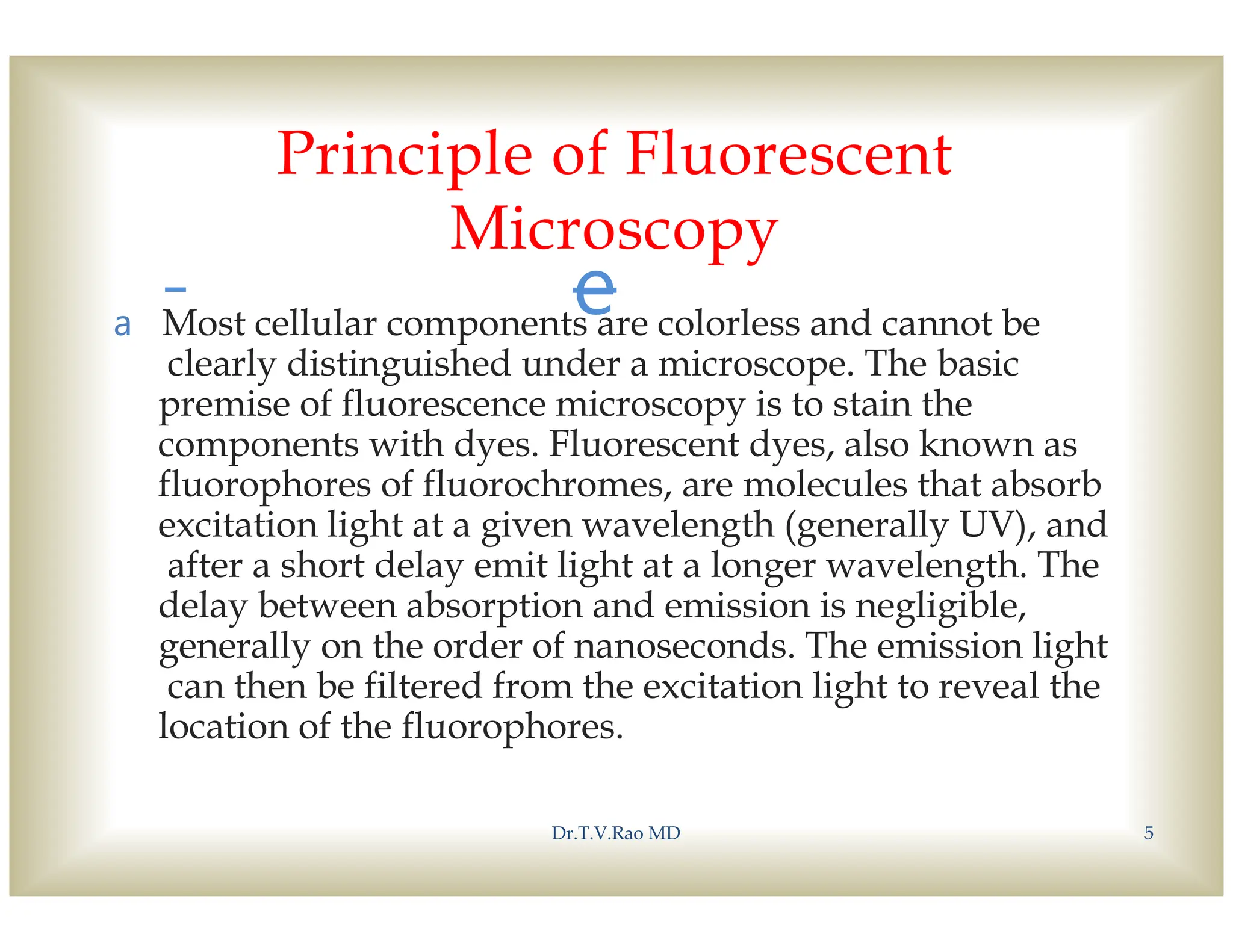 Principle of Fluorescent Microscopy

–

e

a Most cellular components are colorless and cannot be clearly distinguished under a microscope. The basic premise of fluorescence microscopy is to stain the components with dyes. Fluorescent dyes, also known as fluorophores of fluorochromes, are molecules that absorb excitation light at a given wavelength (generally UV), and after a short delay emit light at a longer wavelength. The delay between absorption and emission is negligible, generally on the order of nanoseconds. The emission light can then be filtered from the excitation light to reveal the location of the fluorophores.

Dr.T.V.Rao MD

5